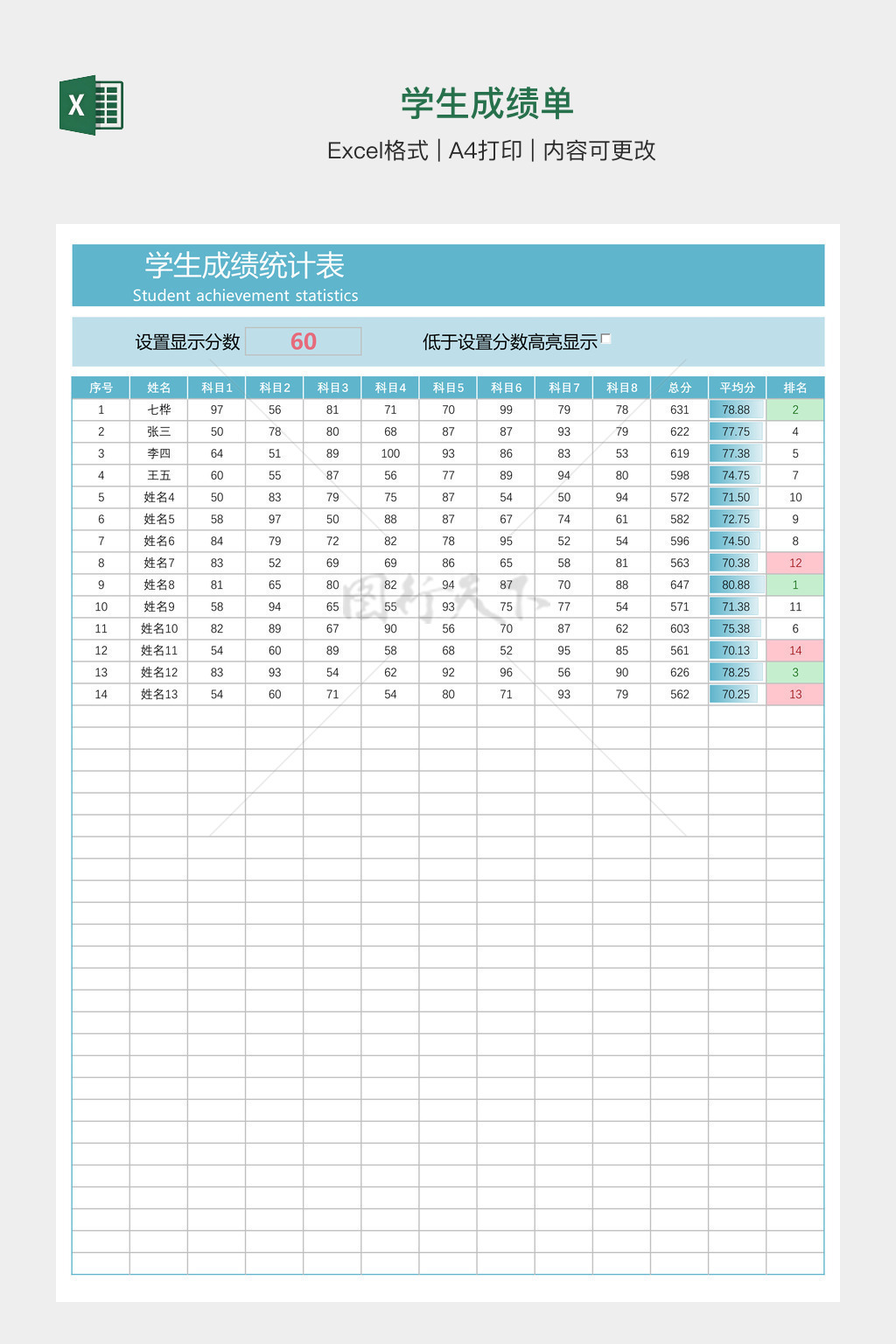 X

学生成绩单

Excel格式 | A4打印 | 内容可更改

学生成绩统计表
Student achievement statistics

设置显示分数 60 低于设置分数高亮显示

| 序号 | 姓名 | 科目1 | 科目2 | 科目3 | 科目4 | 科目5 | 科目6 | 科目7 | 科目8 | 总分 | 平均分 | 排名 |
|---|---|---|---|---|---|---|---|---|---|---|---|---|
| 1 | 七桦 | 97 | 56 | 81 | 71 | 70 | 99 | 79 | 78 | 631 | 78.88 | 2 |
| 2 | 张三 | 50 | 78 | 80 | 68 | 87 | 87 | 93 | 79 | 622 | 77.75 | 4 |
| 3 | 李四 | 64 | 51 | 89 | 100 | 93 | 86 | 83 | 53 | 619 | 77.38 | 5 |
| 4 | 王五 | 60 | 55 | 87 | 56 | 77 | 89 | 94 | 80 | 598 | 74.75 | 7 |
| 5 | 姓名4 | 50 | 83 | 79 | 75 | 87 | 54 | 50 | 94 | 572 | 71.50 | 10 |
| 6 | 姓名5 | 58 | 97 | 50 | 88 | 87 | 67 | 74 | 61 | 582 | 72.75 | 9 |
| 7 | 姓名6 | 84 | 79 | 72 | 82 | 78 | 95 | 52 | 54 | 596 | 74.50 | 8 |
| 8 | 姓名7 | 83 | 52 | 69 | 69 | 86 | 65 | 58 | 81 | 563 | 70.38 | 12 |
| 9 | 姓名8 | 81 | 65 | 80 | 82 | 94 | 87 | 70 | 88 | 647 | 80.88 | 1 |
| 10 | 姓名9 | 58 | 94 | 65 | 55 | 93 | 75 | 77 | 54 | 571 | 71.38 | 11 |
| 11 | 姓名10 | 82 | 89 | 67 | 90 | 56 | 70 | 87 | 62 | 603 | 75.38 | 6 |
| 12 | 姓名11 | 54 | 60 | 89 | 58 | 68 | 52 | 95 | 85 | 561 | 70.13 | 14 |
| 13 | 姓名12 | 83 | 93 | 54 | 62 | 92 | 96 | 56 | 90 | 626 | 78.25 | 3 |
| 14 | 姓名13 | 54 | 60 | 71 | 54 | 80 | 71 | 93 | 79 | 562 | 70.25 | 13 |

图行天下